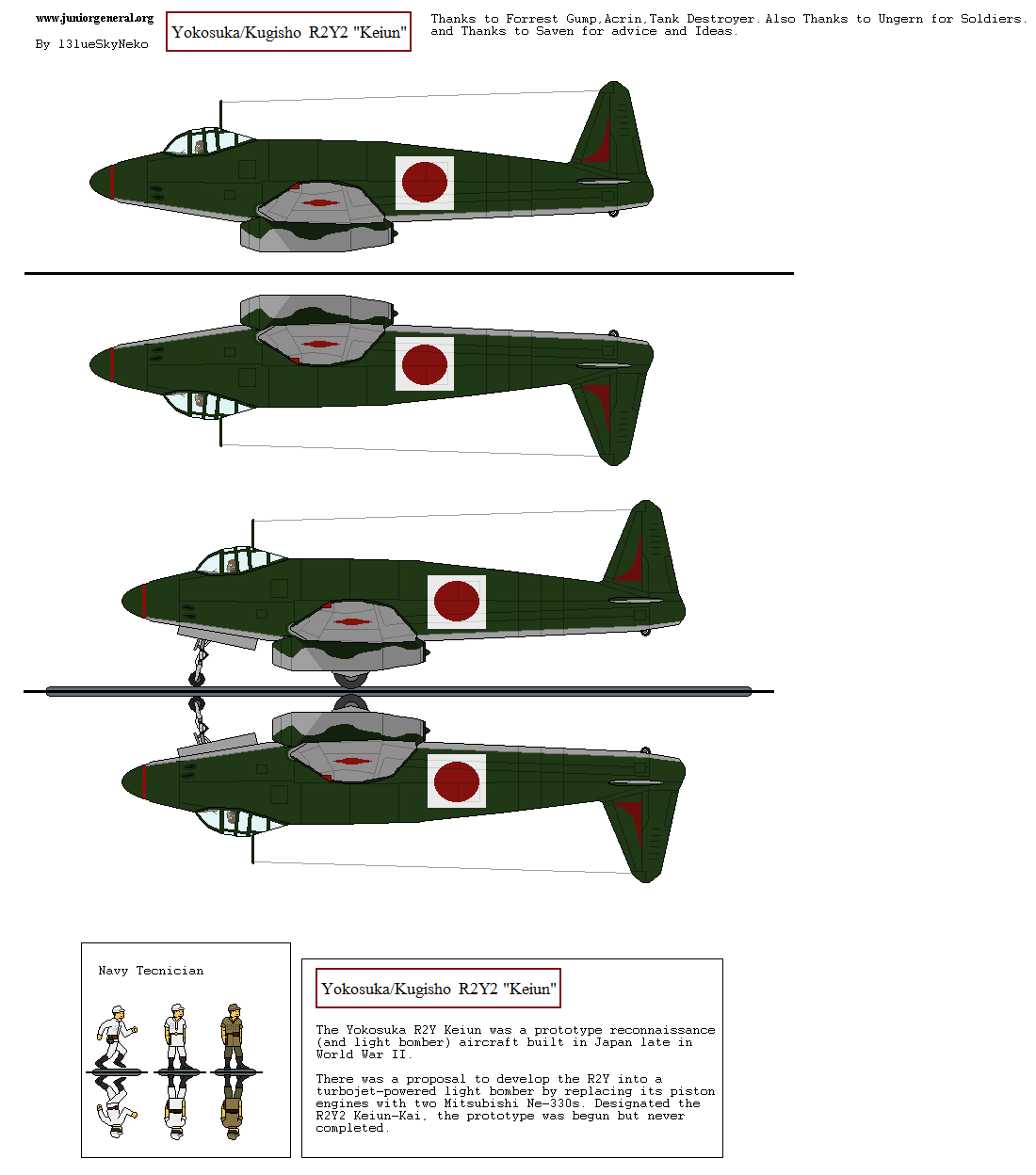 www.juniorgeneral.org

By 13lueSkyNeko

Yokosuka/Kugisho R2Y2 "Keiun"

Thanks to Forrest Gump,Acrin,Tank Destroyer. Also Thanks to Ungern for Soldiers. and Thanks to Saven for advice and Ideas.

Navy Tecnician

Yokosuka/Kugisho R2Y2 "Keiun"

The Yokosuka R2Y Keiun was a prototype reconnaissance (and light bomber) aircraft built in Japan late in World War II.

There was a proposal to develop the R2Y into a turbojet-powered light bomber by replacing its piston engines with two Mitsubishi Ne-330s. Designated the R2Y2 Keiun-Kai, the prototype was begun but never completed.